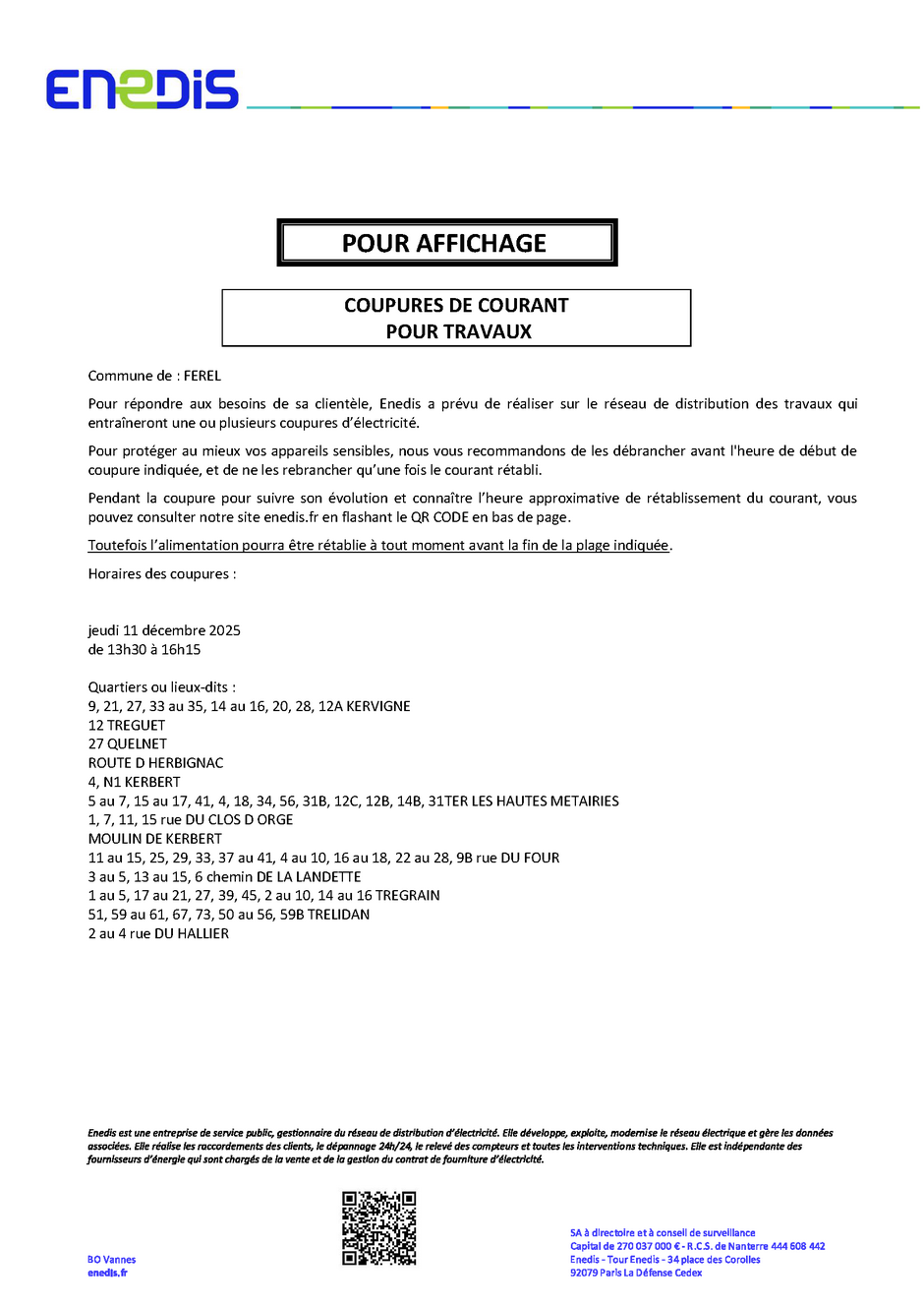 ENEDIS

POUR AFFICHAGE

COUPURES DE COURANT
POUR TRAVAUX

Commune de : FEREL

Pour répondre aux besoins de sa clientèle, Enedis a prévu de réaliser sur le réseau de distribution des travaux qui entraîneront une ou plusieurs coupures d'électricité.

Pour protéger au mieux vos appareils sensibles, nous vous recommandons de les débrancher avant l'heure de début de coupure indiquée, et de ne les rebrancher qu'une fois le courant rétabli.

Pendant la coupure pour suivre son évolution et connaître l'heure approximative de rétablissement du courant, vous pouvez consulter notre site enedis.fr en flashant le QR CODE en bas de page.

Toutefois l'alimentation pourra être rétablie à tout moment avant la fin de la plage indiquée.

Horaires des coupures :

jeudi 11 décembre 2025
de 13h30 à 16h15

Quartiers ou lieux-dits :
9, 21, 27, 33 au 35, 14 au 16, 20, 28, 12A KERVIGNE
12 TREGUET
27 QUELNET
ROUTE D HERBIGNAC
4, N1 KERBERT
5 au 7, 15 au 17, 41, 4, 18, 34, 56, 31B, 12C, 12B, 14B, 31TER LES HAUTES METAIRIES
1, 7, 11, 15 rue DU CLOS D ORGE
MOULIN DE KERBERT
11 au 15, 25, 29, 33, 37 au 41, 4 au 10, 16 au 18, 22 au 28, 9B rue DU FOUR
3 au 5, 13 au 15, 6 chemin DE LA LANDETTE
1 au 5, 17 au 21, 27, 39, 45, 2 au 10, 14 au 16 TREGRAIN
51, 59 au 61, 67, 73, 50 au 56, 59B TRELIDAN
2 au 4 rue DU HALLIER

Enedis est une entreprise de service public, gestionnaire du réseau de distribution d'électricité. Elle développe, exploite, modernise le réseau électrique et gère les données associées. Elle réalise les raccordements des clients, le dépannage 24h/24, le relevé des compteurs et toutes les interventions techniques. Elle est indépendante des fournisseurs d'énergie qui sont chargés de la vente et de la gestion du contrat de fourniture d'électricité.

BO Vannes
enedis.fr

SA à directoire et à conseil de surveillance
Capital de 270 037 000 € - R.C.S. de Nanterre 444 608 442
Enedis - Tour Enedis - 34 place des Corolles
92079 Paris La Défense Cedex